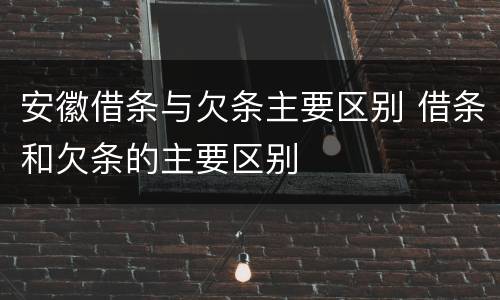 安徽借条与欠条主要区别 借条和欠条的主要区别